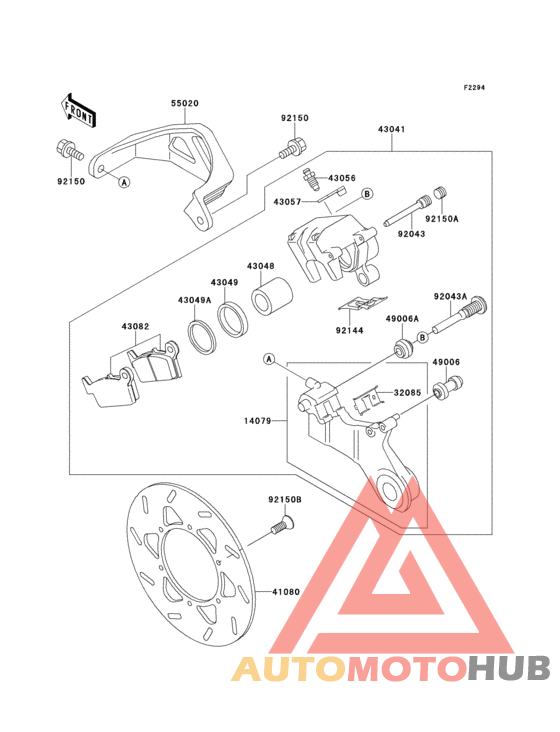 F2294

FRONT

55020

92150

43041

92150

A

43056

43057

B

92150A

92043

43048

43049

43049A

92043A

43082

92144

49006A

B

A

49006

32085

14079

92150B

41080

AUTOMOTOHUB